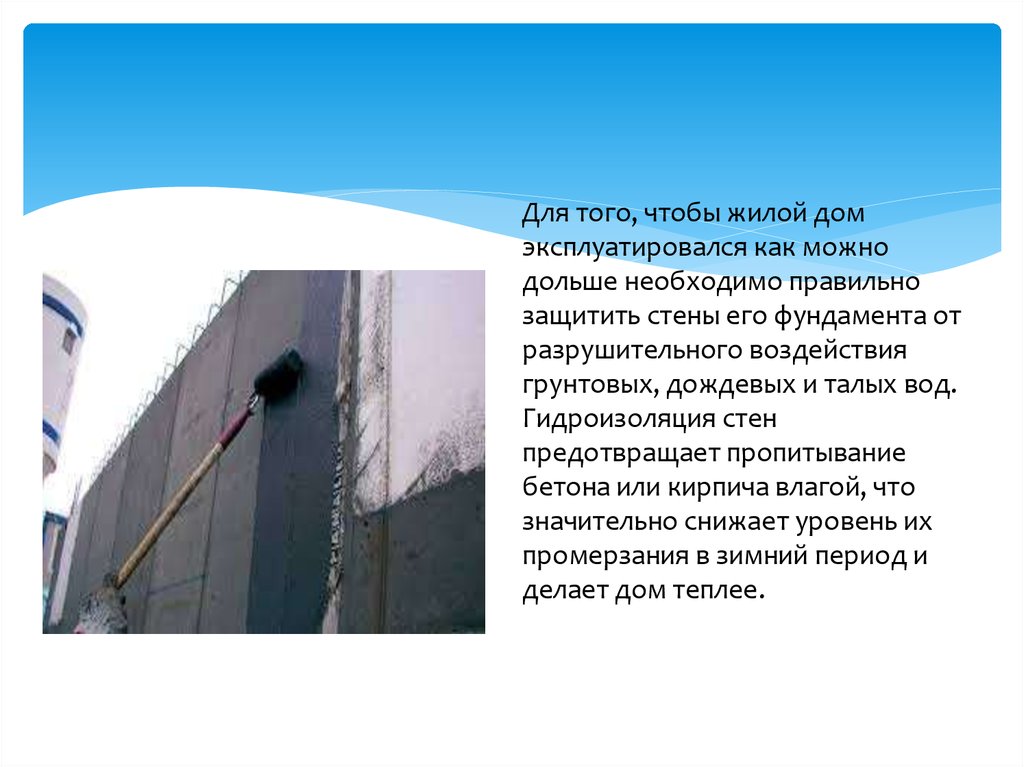 Для того, чтобы жилой дом эксплуатировался как можно дольше необходимо правильно защитить стены его фундамента от разрушительного воздействия грунтовых, дождевых и талых вод. Гидроизоляция стен предотвращает пропитывание бетона или кирпича влагой, что значительно снижает уровень их промерзания в зимний период и делает дом теплее.